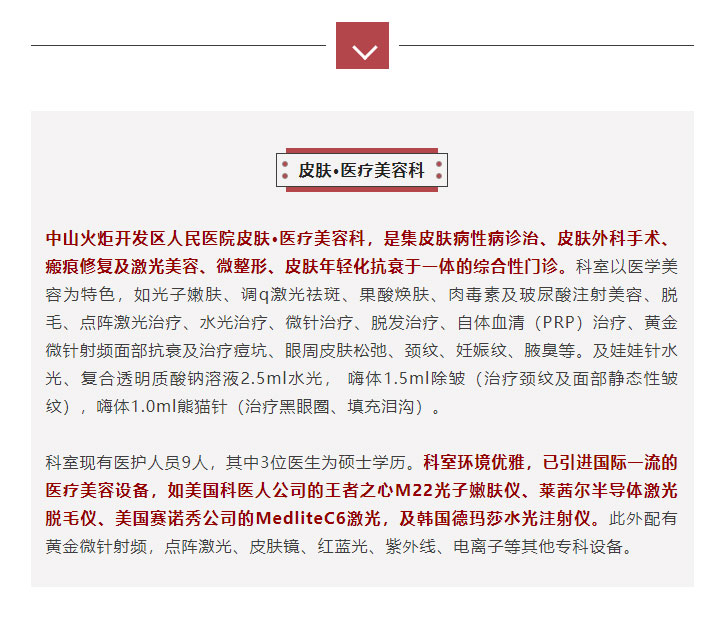 皮肤•医疗美容科

中山火炬开发区人民医院皮肤•医疗美容科，是集皮肤病性病诊治、皮肤外科手术、瘢痕修复及激光美容、微整形、皮肤年轻化抗衰于一体的综合性门诊。科室以医学美容为特色，如光子嫩肤、调q激光祛斑、果酸焕肤、肉毒素及玻尿酸注射美容、脱毛、点阵激光治疗、水光治疗、微针治疗、脱发治疗、自体血清（PRP）治疗、黄金微针射频面部抗衰及治疗痘坑、眼周皮肤松弛、颈纹、妊娠纹、腋臭等。及娃娃针水光、复合透明质酸钠溶液2.5ml水光， 嗨体1.5ml除皱（治疗颈纹及面部静态性皱纹），嗨体1.0ml熊猫针（治疗黑眼圈、填充泪沟）。

科室现有医护人员9人，其中3位医生为硕士学历。科室环境优雅，已引进国际一流的医疗美容设备，如美国科医人公司的王者之心M22光子嫩肤仪、莱茜尔半导体激光脱毛仪、美国赛诺秀公司的MedliteC6激光，及韩国德玛莎水光注射仪。此外配有黄金微针射频，点阵激光、皮肤镜、红蓝光、紫外线、电离子等其他专科设备。